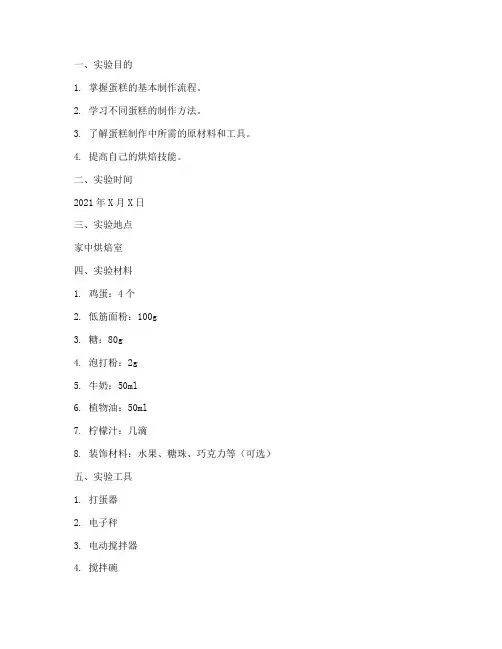 一、实验目的

1. 掌握蛋糕的基本制作流程。

2. 学习不同蛋糕的制作方法。

3. 了解蛋糕制作中所需的原材料和工具。

4. 提高自己的烘焙技能。

二、实验时间

2021 年 X 月 X 日

三、实验地点

家中烘焙室

四、实验材料

1. 鸡蛋：4 个

2. 低筋面粉：100g

3. 糖：80g

4. 泡打粉：2g

5. 牛奶：50ml

6. 植物油：50ml

7. 柠檬汁：几滴

8. 装饰材料：水果、糖珠、巧克力等（可选）

五、实验工具

1. 打蛋器

2. 电子秤

3. 电动搅拌器

4. 搅拌碗